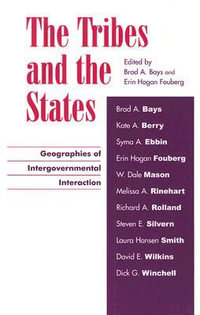 The Tribes and the States

Edited by
Brad A. Bays and
Erin Hogan Fouberg

Geographies of Intergovernmental Interaction

Brad A. Bays
Kate A. Berry
Syma A. Ebbin
Erin Hogan Fouberg
W. Dale Mason
Melissa A. Rinehart
Richard A. Rolland
Steven E. Silvern
Laura Hansen Smith
David E. Wilkins
Dick G. Winchell